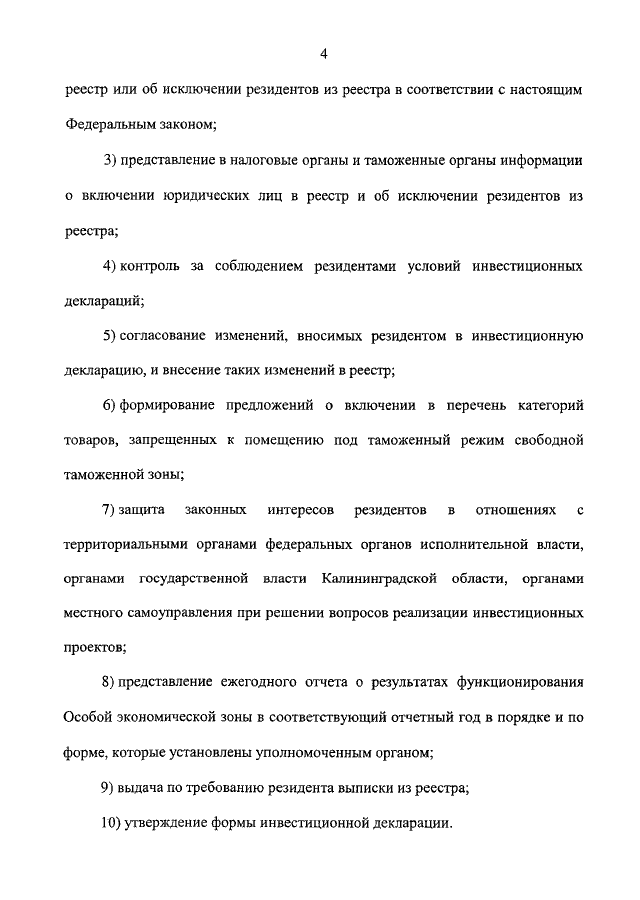 4

реестр или об исключении резидентов из реестра в соответствии с настоящим Федеральным законом;

3) представление в налоговые органы и таможенные органы информации о включении юридических лиц в реестр и об исключении резидентов из реестра;

4) контроль за соблюдением резидентами условий инвестиционных деклараций;

5) согласование изменений, вносимых резидентом в инвестиционную декларацию, и внесение таких изменений в реестр;

6) формирование предложений о включении в перечень категорий товаров, запрещенных к помещению под таможенный режим свободной таможенной зоны;

7) защита законных интересов резидентов в отношениях с территориальными органами федеральных органов исполнительной власти, органами государственной власти Калининградской области, органами местного самоуправления при решении вопросов реализации инвестиционных проектов;

8) представление ежегодного отчета о результатах функционирования Особой экономической зоны в соответствующий отчетный год в порядке и по форме, которые установлены уполномоченным органом;

9) выдача по требованию резидента выписки из реестра;

10) утверждение формы инвестиционной декларации.